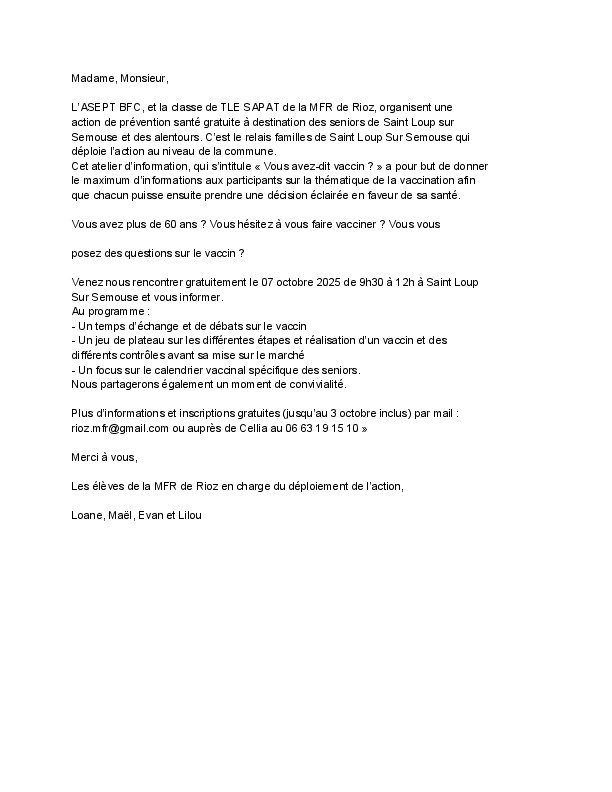 Madame, Monsieur,

L'ASEPT BFC, et la classe de TLE SAPAT de la MFR de Rioz, organisent une action de prévention santé gratuite à destination des seniors de Saint Loup sur Semouse et des alentours. C'est le relais familles de Saint Loup Sur Semouse qui déploie l'action au niveau de la commune.
Cet atelier d'information, qui s'intitule « Vous avez-dit vaccin ? » a pour but de donner le maximum d'informations aux participants sur la thématique de la vaccination afin que chacun puisse ensuite prendre une décision éclairée en faveur de sa santé.

Vous avez plus de 60 ans ? Vous hésitez à vous faire vacciner ? Vous vous

posez des questions sur le vaccin ?

Venez nous rencontrer gratuitement le 07 octobre 2025 de 9h30 à 12h à Saint Loup Sur Semouse et vous informer.
Au programme :
- Un temps d'échange et de débats sur le vaccin
- Un jeu de plateau sur les différentes étapes et réalisation d'un vaccin et des différents contrôles avant sa mise sur le marché
- Un focus sur le calendrier vaccinal spécifique des seniors.
Nous partagerons également un moment de convivialité.

Plus d'informations et inscriptions gratuites (jusqu'au 3 octobre inclus) par mail : rioz.mfr@gmail.com ou auprès de Cellia au 06 63 19 15 10 »

Merci à vous,

Les élèves de la MFR de Rioz en charge du déploiement de l'action,

Loane, Maël, Evan et Lilou